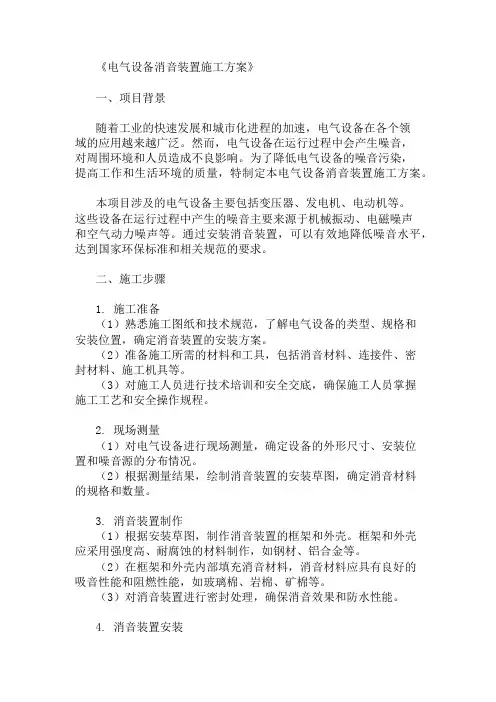 《电气设备消音装置施工方案》

一、项目背景

随着工业的快速发展和城市化进程的加速，电气设备在各个领域的应用越来越广泛。然而，电气设备在运行过程中会产生噪音，对周围环境和人员造成不良影响。为了降低电气设备的噪音污染，提高工作和生活环境的质量，特制定本电气设备消音装置施工方案。

本项目涉及的电气设备主要包括变压器、发电机、电动机等。这些设备在运行过程中产生的噪音主要来源于机械振动、电磁噪声和空气动力噪声等。通过安装消音装置，可以有效地降低噪音水平，达到国家环保标准和相关规范的要求。

二、施工步骤

1. 施工准备
（1）熟悉施工图纸和技术规范，了解电气设备的类型、规格和安装位置，确定消音装置的安装方案。
（2）准备施工所需的材料和工具，包括消音材料、连接件、密封材料、施工机具等。
（3）对施工人员进行技术培训和安全交底，确保施工人员掌握施工工艺和安全操作规程。

2. 现场测量
（1）对电气设备进行现场测量，确定设备的外形尺寸、安装位置和噪音源的分布情况。
（2）根据测量结果，绘制消音装置的安装草图，确定消音材料的规格和数量。

3. 消音装置制作
（1）根据安装草图，制作消音装置的框架和外壳。框架和外壳应采用强度高、耐腐蚀的材料制作，如钢材、铝合金等。
（2）在框架和外壳内部填充消音材料，消音材料应具有良好的吸音性能和阻燃性能，如玻璃棉、岩棉、矿棉等。
（3）对消音装置进行密封处理，确保消音效果和防水性能。

4. 消音装置安装